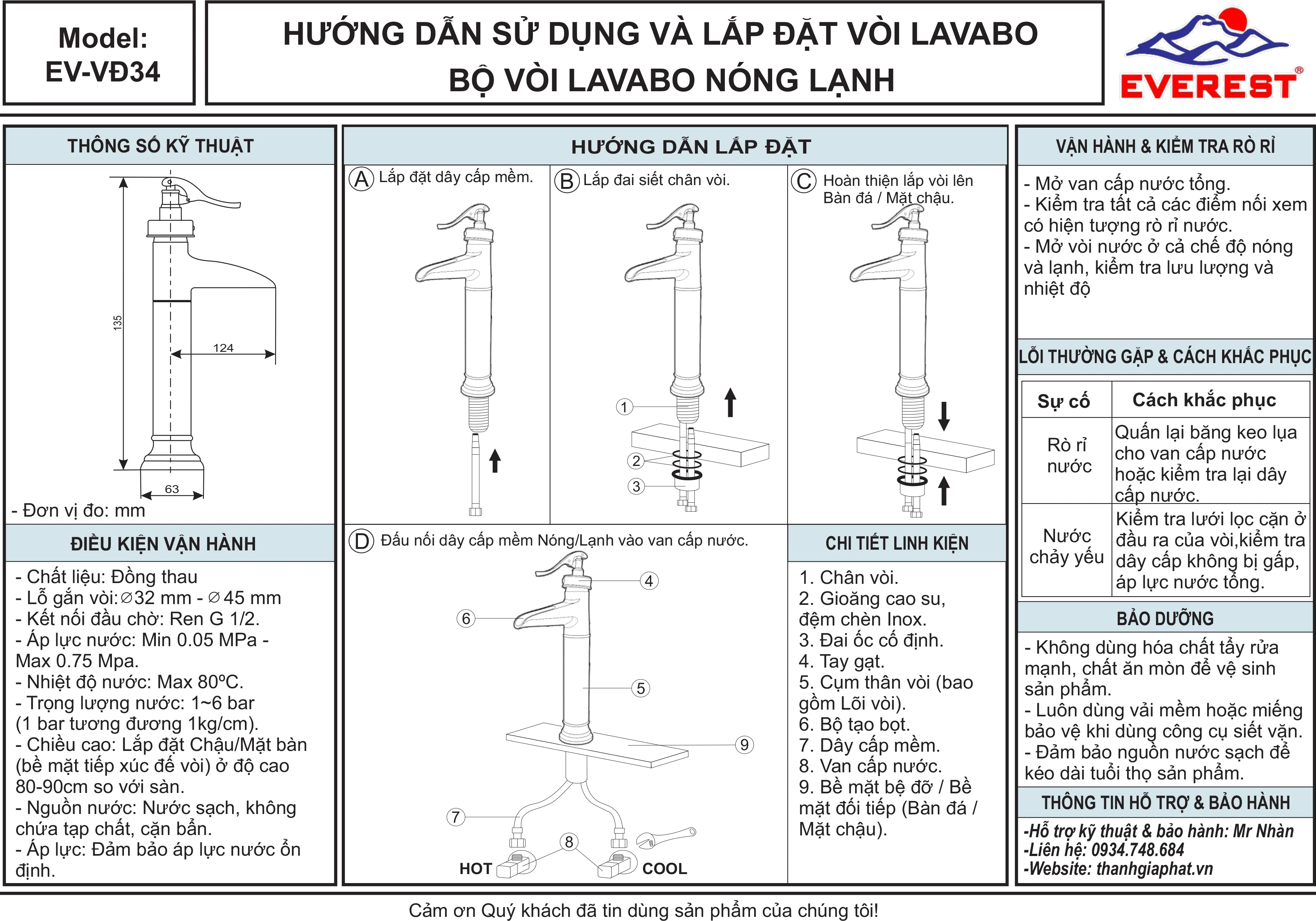 Model:
EV-VĐ34

HƯỚNG DẪN SỬ DỤNG VÀ LẮP ĐẶT VÒI LAVABO
BỘ VÒI LAVABO NÓNG LẠNH

EVEREST®

THÔNG SỐ KỸ THUẬT

135
124
63

- Đơn vị đo: mm

ĐIỀU KIỆN VẬN HÀNH

- Chất liệu: Đồng thau
- Lỗ gắn vòi:∅32 mm - ∅45 mm
- Kết nối đầu chờ: Ren G 1/2.
- Áp lực nước: Min 0.05 MPa - Max 0.75 Mpa.
- Nhiệt độ nước: Max 80ºC.
- Trọng lượng nước: 1~6 bar (1 bar tương đương 1kg/cm).
- Chiều cao: Lắp đặt Chậu/Mặt bàn (bề mặt tiếp xúc đế vòi) ở độ cao 80-90cm so với sàn.
- Nguồn nước: Nước sạch, không chứa tạp chất, cặn bẩn.
- Áp lực: Đảm bảo áp lực nước ổn định.

HƯỚNG DẪN LẮP ĐẶT

A Lắp đặt dây cấp mềm.

B Lắp đai siết chân vòi.

1
2
3

C Hoàn thiện lắp vòi lên Bàn đá / Mặt chậu.

D Đấu nối dây cấp mềm Nóng/Lạnh vào van cấp nước.

4
6
5
9
7
8
HOT
COOL

CHI TIẾT LINH KIỆN

1. Chân vòi.
2. Gioăng cao su, đệm chèn Inox.
3. Đai ốc cố định.
4. Tay gạt.
5. Cụm thân vòi (bao gồm Lõi vòi).
6. Bộ tạo bọt.
7. Dây cấp mềm.
8. Van cấp nước.
9. Bề mặt bệ đỡ / Bề mặt đối tiếp (Bàn đá / Mặt chậu).

VẬN HÀNH & KIỂM TRA RÒ RỈ

- Mở van cấp nước tổng.
- Kiểm tra tất cả các điểm nối xem có hiện tượng rò rỉ nước.
- Mở vòi nước ở cả chế độ nóng và lạnh, kiểm tra lưu lượng và nhiệt độ

LỖI THƯỜNG GẶP & CÁCH KHẮC PHỤC

| Sự cố | Cách khắc phục |
|---|---|
| Rò rỉ nước | Quấn lại băng keo lụa cho van cấp nước hoặc kiểm tra lại dây cấp nước. |
| Nước chảy yếu | Kiểm tra lưới lọc cặn ở đầu ra của vòi,kiểm tra dây cấp không bị gấp, áp lực nước tổng. |

BẢO DƯỠNG

- Không dùng hóa chất tẩy rửa mạnh, chất ăn mòn để vệ sinh sản phẩm.
- Luôn dùng vải mềm hoặc miếng bảo vệ khi dùng công cụ siết vặn.
- Đảm bảo nguồn nước sạch để kéo dài tuổi thọ sản phẩm.

THÔNG TIN HỖ TRỢ & BẢO HÀNH

-Hỗ trợ kỹ thuật & bảo hành: Mr Nhàn
-Liên hệ: 0934.748.684
-Website: thanhgiaphat.vn

Cảm ơn Quý khách đã tin dùng sản phẩm của chúng tôi!